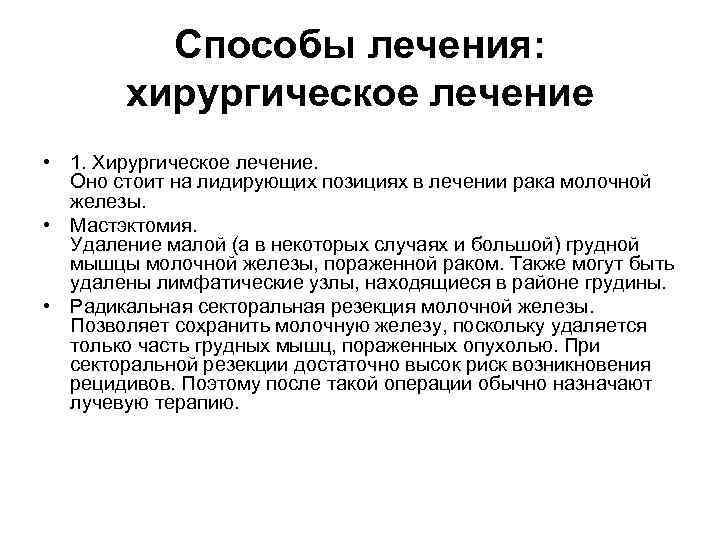 Способы лечения: хирургическое лечение

• 1. Хирургическое лечение.
Оно стоит на лидирующих позициях в лечении рака молочной железы.

• Мастэктомия.
Удаление малой (а в некоторых случаях и большой) грудной мышцы молочной железы, пораженной раком. Также могут быть удалены лимфатические узлы, находящиеся в районе грудины.

• Радикальная секторальная резекция молочной железы.
Позволяет сохранить молочную железу, поскольку удаляется только часть грудных мышц, пораженных опухолью. При секторальной резекции достаточно высок риск возникновения рецидивов. Поэтому после такой операции обычно назначают лучевую терапию.